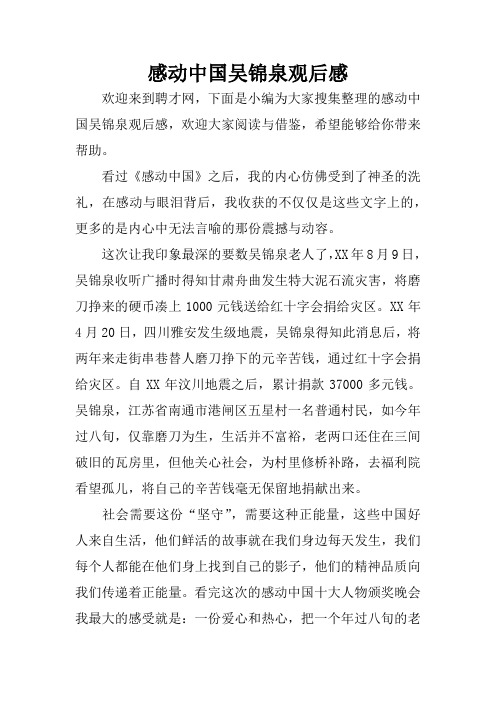 感动中国吴锦泉观后感

欢迎来到聘才网，下面是小编为大家搜集整理的感动中国吴锦泉观后感，欢迎大家阅读与借鉴，希望能够给你带来帮助。

看过《感动中国》之后，我的内心仿佛受到了神圣的洗礼，在感动与眼泪背后，我收获的不仅仅是这些文字上的，更多的是内心中无法言喻的那份震撼与动容。

这次让我印象最深的要数吴锦泉老人了，XX年8月9日，吴锦泉收听广播时得知甘肃舟曲发生特大泥石流灾害，将磨刀挣来的硬币凑上1000元钱送给红十字会捐给灾区。XX年4月20日，四川雅安发生级地震，吴锦泉得知此消息后，将两年来走街串巷替人磨刀挣下的元辛苦钱，通过红十字会捐给灾区。自XX年汶川地震之后，累计捐款37000多元钱。吴锦泉，江苏省南通市港闸区五星村一名普通村民，如今年过八旬，仅靠磨刀为生，生活并不富裕，老两口还住在三间破旧的瓦房里，但他关心社会，为村里修桥补路，去福利院看望孤儿，将自己的辛苦钱毫无保留地捐献出来。

社会需要这份“坚守”，需要这种正能量，这些中国好人来自生活，他们鲜活的故事就在我们身边每天发生，我们每个人都能在他们身上找到自己的影子，他们的精神品质向我们传递着正能量。看完这次的感动中国十大人物颁奖晚会我最大的感受就是：一份爱心和热心，把一个年过八旬的老